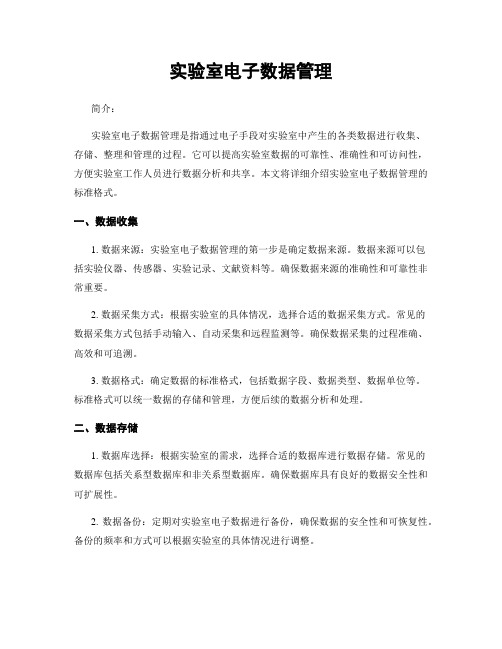 实验室电子数据管理

简介：

实验室电子数据管理是指通过电子手段对实验室中产生的各类数据进行收集、存储、整理和管理的过程。它可以提高实验室数据的可靠性、准确性和可访问性，方便实验室工作人员进行数据分析和共享。本文将详细介绍实验室电子数据管理的标准格式。

一、数据收集

1. 数据来源：实验室电子数据管理的第一步是确定数据来源。数据来源可以包括实验仪器、传感器、实验记录、文献资料等。确保数据来源的准确性和可靠性非常重要。

2. 数据采集方式：根据实验室的具体情况，选择合适的数据采集方式。常见的数据采集方式包括手动输入、自动采集和远程监测等。确保数据采集的过程准确、高效和可追溯。

3. 数据格式：确定数据的标准格式，包括数据字段、数据类型、数据单位等。标准格式可以统一数据的存储和管理，方便后续的数据分析和处理。

二、数据存储

1. 数据库选择：根据实验室的需求，选择合适的数据库进行数据存储。常见的数据库包括关系型数据库和非关系型数据库。确保数据库具有良好的数据安全性和可扩展性。

2. 数据备份：定期对实验室电子数据进行备份，确保数据的安全性和可恢复性。备份的频率和方式可以根据实验室的具体情况进行调整。